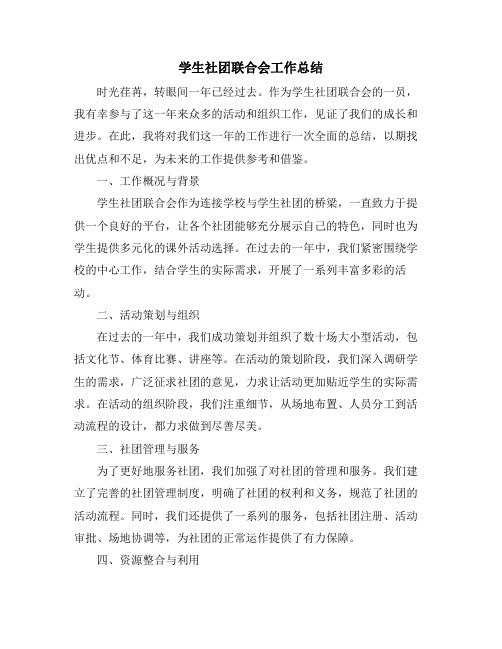 学生社团联合会工作总结

时光荏苒，转眼间一年已经过去。作为学生社团联合会的一员，我有幸参与了这一年来众多的活动和组织工作，见证了我们的成长和进步。在此，我将对我们这一年的工作进行一次全面的总结，以期找出优点和不足，为未来的工作提供参考和借鉴。

一、工作概况与背景

学生社团联合会作为连接学校与学生社团的桥梁，一直致力于提供一个良好的平台，让各个社团能够充分展示自己的特色，同时也为学生提供多元化的课外活动选择。在过去的一年中，我们紧密围绕学校的中心工作，结合学生的实际需求，开展了一系列丰富多彩的活动。

二、活动策划与组织

在过去的一年中，我们成功策划并组织了数十场大小型活动，包括文化节、体育比赛、讲座等。在活动的策划阶段，我们深入调研学生的需求，广泛征求社团的意见，力求让活动更加贴近学生的实际需求。在活动的组织阶段，我们注重细节，从场地布置、人员分工到活动流程的设计，都力求做到尽善尽美。

三、社团管理与服务

为了更好地服务社团，我们加强了对社团的管理和服务。我们建立了完善的社团管理制度，明确了社团的权利和义务，规范了社团的活动流程。同时，我们还提供了一系列的服务，包括社团注册、活动审批、场地协调等，为社团的正常运作提供了有力保障。

四、资源整合与利用